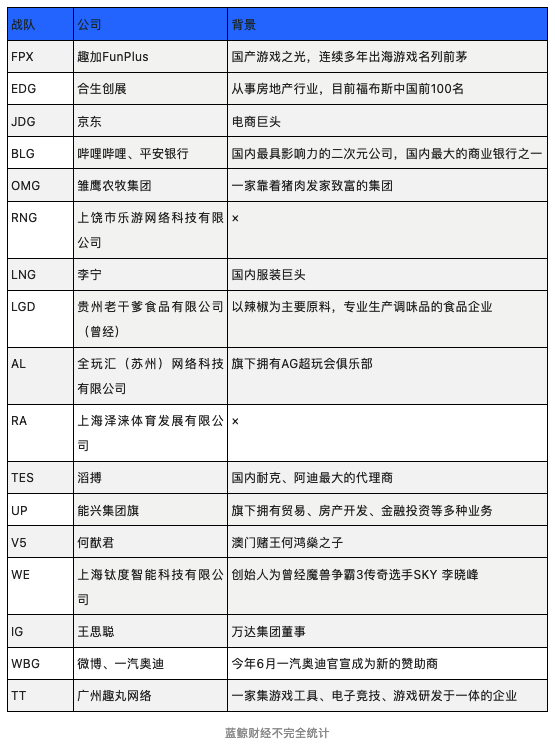 | 战队 | 公司 | 背景 |
|---|---|---|
| FPX | 趣加FunPlus | 国产游戏之光，连续多年出海游戏名列前茅 |
| EDG | 合生创展 | 从事房地产行业，目前福布斯中国前100名 |
| JDG | 京东 | 电商巨头 |
| BLG | 哔哩哔哩、平安银行 | 国内最具影响力的二次元公司，国内最大的商业银行之一 |
| OMG | 雏鹰农牧集团 | 一家靠着猪肉发家致富的集团 |
| RNG | 上饶市乐游网络科技有限公司 | × |
| LNG | 李宁 | 国内服装巨头 |
| LGD | 贵州老干爹食品有限公司（曾经） | 以辣椒为主要原料，专业生产调味品的食品企业 |
| AL | 全玩汇（苏州）网络科技有限公司 | 旗下拥有AG超玩会俱乐部 |
| RA | 上海泽涞体育发展有限公司 | × |
| TES | 滔搏 | 国内耐克、阿迪最大的代理商 |
| UP | 能兴集团旗 | 旗下拥有贸易、房产开发、金融投资等多种业务 |
| V5 | 何猷君 | 澳门赌王何鸿燊之子 |
| WE | 上海钛度智能科技有限公司 | 创始人为曾经魔兽争霸3传奇选手SKY 李晓峰 |
| IG | 王思聪 | 万达集团董事 |
| WBG | 微博、一汽奥迪 | 今年6月一汽奥迪官宣成为新的赞助商 |
| TT | 广州趣丸网络 | 一家集游戏工具、电子竞技、游戏研发于一体的企业 |

蓝鲸财经不完全统计